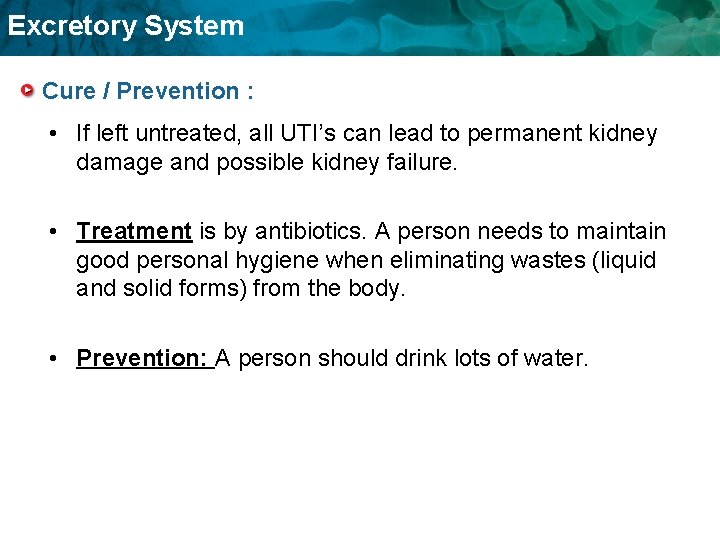 Excretory System

Cure / Prevention :

• If left untreated, all UTI's can lead to permanent kidney damage and possible kidney failure.

• Treatment is by antibiotics. A person needs to maintain good personal hygiene when eliminating wastes (liquid and solid forms) from the body.

• Prevention: A person should drink lots of water.